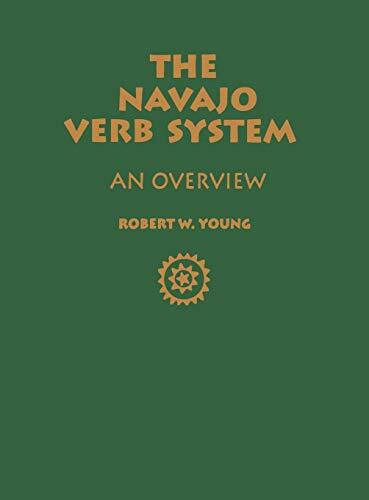 THE NAVAJO VERB SYSTEM

AN OVERVIEW

ROBERT W. YOUNG